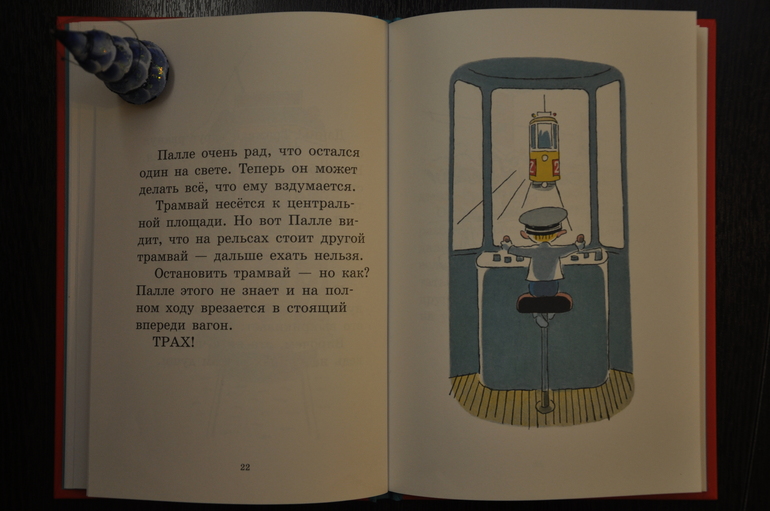 Палле очень рад, что остался один на свете. Теперь он может делать всё, что ему вздумается.

Трамвай несётся к центральной площади. Но вот Палле видит, что на рельсах стоит другой трамвай — дальше ехать нельзя.

Остановить трамвай — но как? Палле этого не знает и на полном ходу врезается в стоящий впереди вагон.

ТРАХ!

22